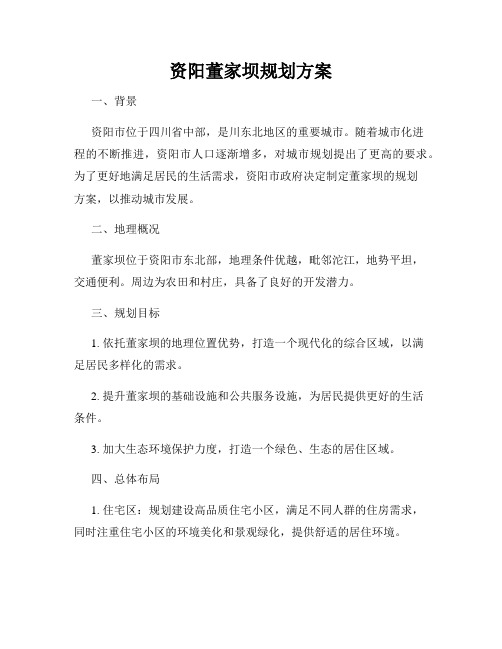 资阳董家坝规划方案

一、背景

资阳市位于四川省中部，是川东北地区的重要城市。随着城市化进程的不断推进，资阳市人口逐渐增多，对城市规划提出了更高的要求。为了更好地满足居民的生活需求，资阳市政府决定制定董家坝的规划方案，以推动城市发展。

二、地理概况

董家坝位于资阳市东北部，地理条件优越，毗邻沱江，地势平坦，交通便利。周边为农田和村庄，具备了良好的开发潜力。

三、规划目标

1. 依托董家坝的地理位置优势，打造一个现代化的综合区域，以满足居民多样化的需求。

2. 提升董家坝的基础设施和公共服务设施，为居民提供更好的生活条件。

3. 加大生态环境保护力度，打造一个绿色、生态的居住区域。

四、总体布局

1. 住宅区：规划建设高品质住宅小区，满足不同人群的住房需求，同时注重住宅小区的环境美化和景观绿化，提供舒适的居住环境。